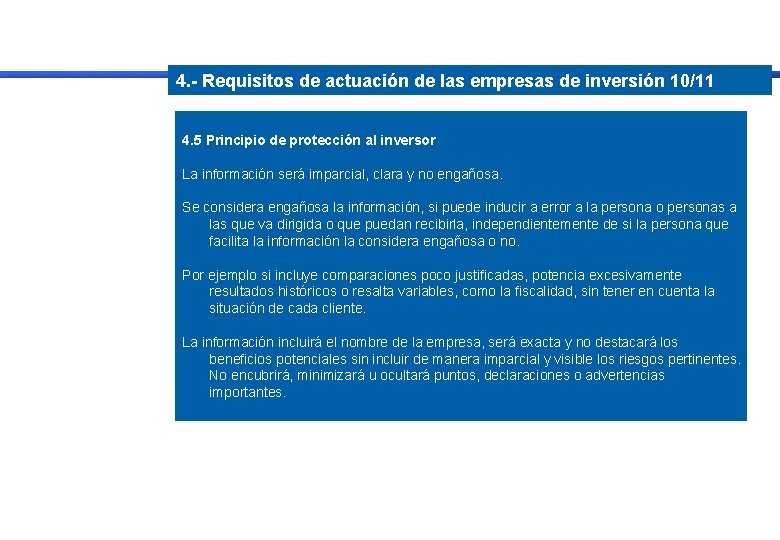 4.- Requisitos de actuación de las empresas de inversión 10/11

4.5 Principio de protección al inversor

La información será imparcial, clara y no engañosa.

Se considera engañosa la información, si puede inducir a error a la persona o personas a las que va dirigida o que puedan recibirla, independientemente de si la persona que facilita la información la considera engañosa o no.

Por ejemplo si incluye comparaciones poco justificadas, potencia excesivamente resultados históricos o resalta variables, como la fiscalidad, sin tener en cuenta la situación de cada cliente.

La información incluirá el nombre de la empresa, será exacta y no destacará los beneficios potenciales sin incluir de manera imparcial y visible los riesgos pertinentes. No encubrirá, minimizará u ocultará puntos, declaraciones o advertencias importantes.